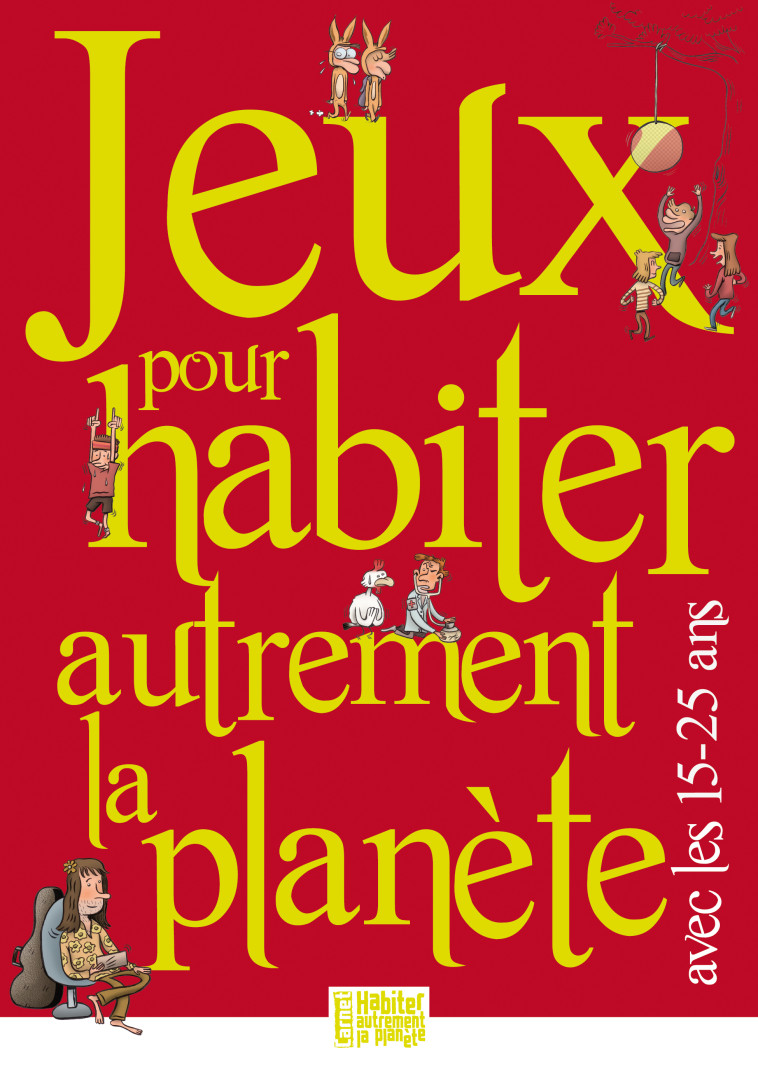 Jeux
pour
habiter
autrement
la
planète

avec les 15-25 ans

Carnet
Habiter
autrement
la planète